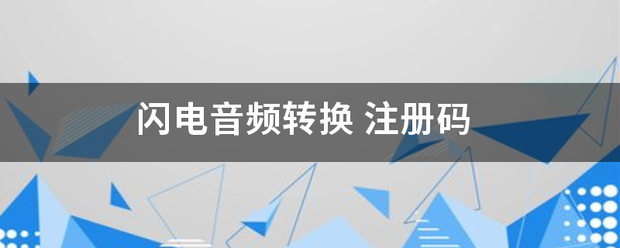 闪电音频转换 注册码